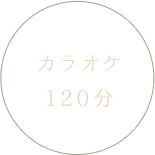 カラオケ
120分